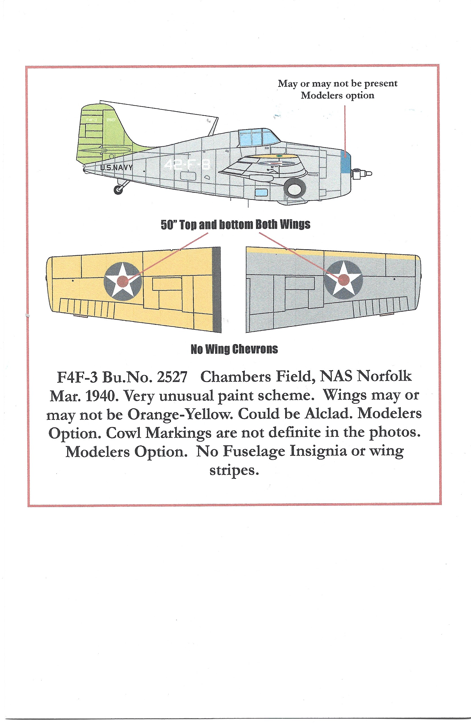 May or may not be present
Modelers option

U.S.NAVY

42-F-8

50" Top and bottom Both Wings

No Wing Chevrons

F4F-3 Bu.No. 2527 Chambers Field, NAS Norfolk Mar. 1940. Very unusual paint scheme. Wings may or may not be Orange-Yellow. Could be Alclad. Modelers Option. Cowl Markings are not definite in the photos. Modelers Option. No Fuselage Insignia or wing stripes.